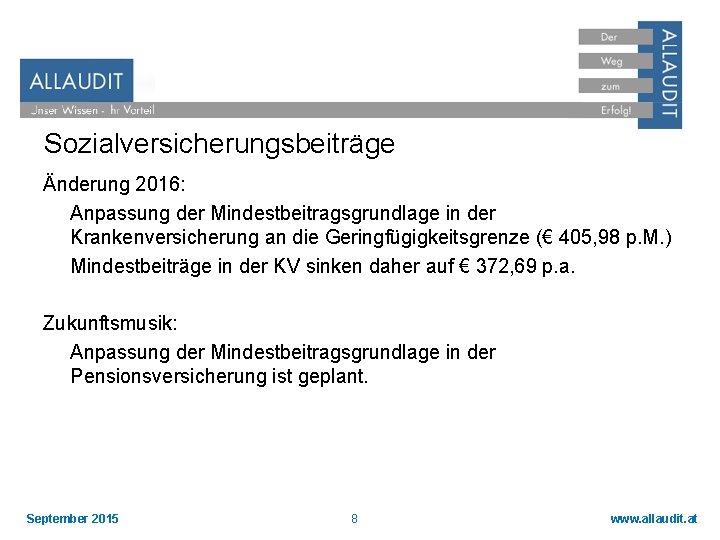 ALLAUDIT
Unser Wissen - Ihr Vorteil

Der
Weg
zum
Erfolg!
ALLAUDIT

Sozialversicherungsbeiträge

Änderung 2016:

Anpassung der Mindestbeitragsgrundlage in der Krankenversicherung an die Geringfügigkeitsgrenze (€ 405,98 p.M.)

Mindestbeiträge in der KV sinken daher auf € 372,69 p.a.

Zukunftsmusik:

Anpassung der Mindestbeitragsgrundlage in der Pensionsversicherung ist geplant.

September 2015
8
www.allaudit.at